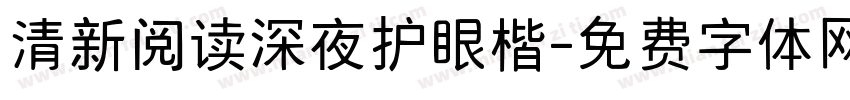 清新阅读深夜护眼楷-免费字体网